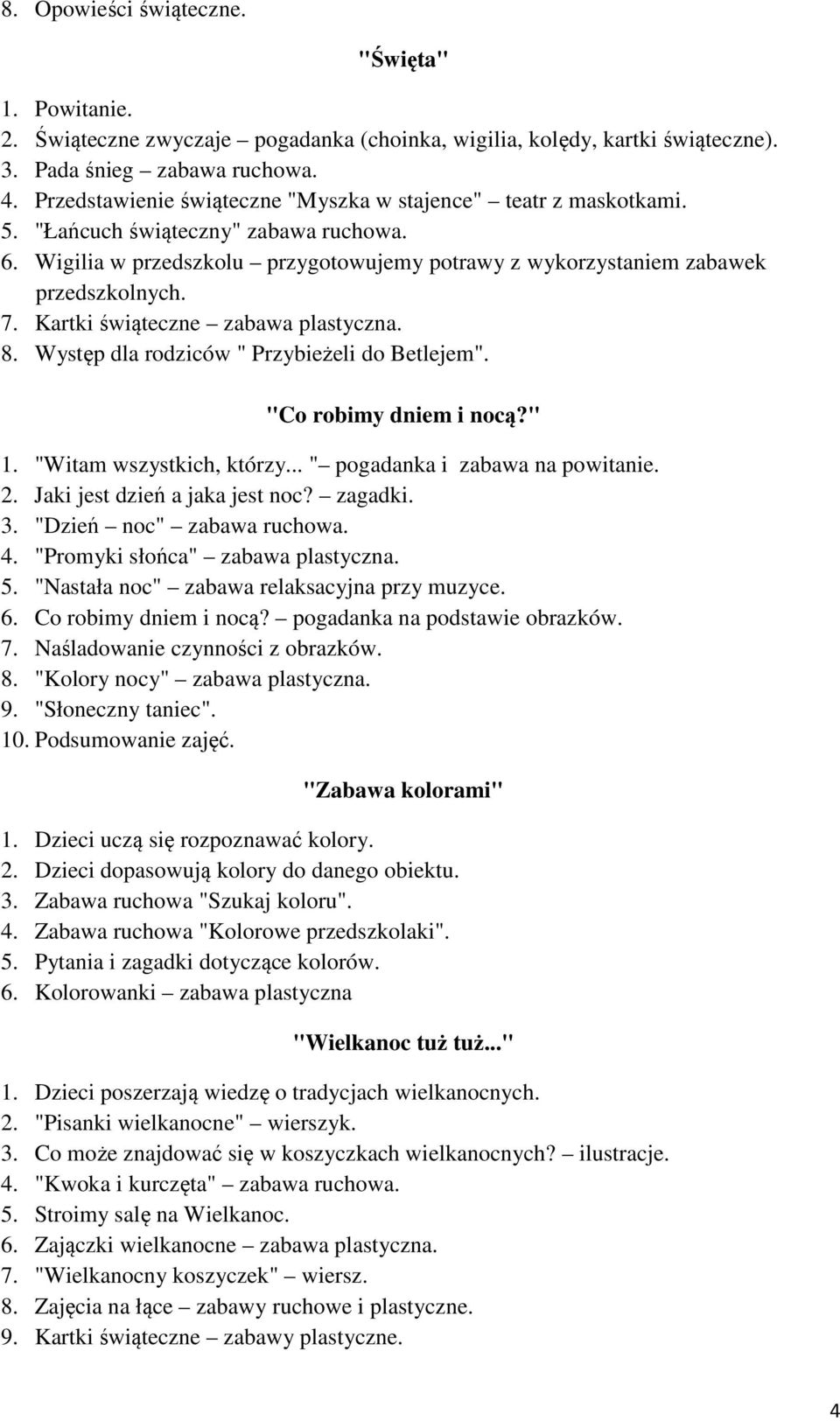 8. Opowieści świąteczne.

"Święta"

1. Powitanie.
2. Świąteczne zwyczaje – pogadanka (choinka, wigilia, kolędy, kartki świąteczne).
3. Pada śnieg – zabawa ruchowa.
4. Przedstawienie świąteczne "Myszka w stajence" – teatr z maskotkami.
5. "Łańcuch świąteczny" zabawa ruchowa.
6. Wigilia w przedszkolu – przygotowujemy potrawy z wykorzystaniem zabawek przedszkolnych.
7. Kartki świąteczne – zabawa plastyczna.
8. Występ dla rodziców " Przybieżeli do Betlejem".

"Co robimy dniem i nocą?"

1. "Witam wszystkich, którzy... " – pogadanka i zabawa na powitanie.
2. Jaki jest dzień a jaka jest noc? – zagadki.
3. "Dzień – noc" – zabawa ruchowa.
4. "Promyki słońca" – zabawa plastyczna.
5. "Nastała noc" – zabawa relaksacyjna przy muzyce.
6. Co robimy dniem i nocą? – pogadanka na podstawie obrazków.
7. Naśladowanie czynności z obrazków.
8. "Kolory nocy" – zabawa plastyczna.
9. "Słoneczny taniec".
10. Podsumowanie zajęć.

"Zabawa kolorami"

1. Dzieci uczą się rozpoznawać kolory.
2. Dzieci dopasowują kolory do danego obiektu.
3. Zabawa ruchowa "Szukaj koloru".
4. Zabawa ruchowa "Kolorowe przedszkolaki".
5. Pytania i zagadki dotyczące kolorów.
6. Kolorowanki – zabawa plastyczna

"Wielkanoc tuż tuż..."

1. Dzieci poszerzają wiedzę o tradycjach wielkanocnych.
2. "Pisanki wielkanocne" – wierszyk.
3. Co może znajdować się w koszyczkach wielkanocnych? – ilustracje.
4. "Kwoka i kurczęta" – zabawa ruchowa.
5. Stroimy salę na Wielkanoc.
6. Zajączki wielkanocne – zabawa plastyczna.
7. "Wielkanocny koszyczek" – wiersz.
8. Zajęcia na łące – zabawy ruchowe i plastyczne.
9. Kartki świąteczne – zabawy plastyczne.

4